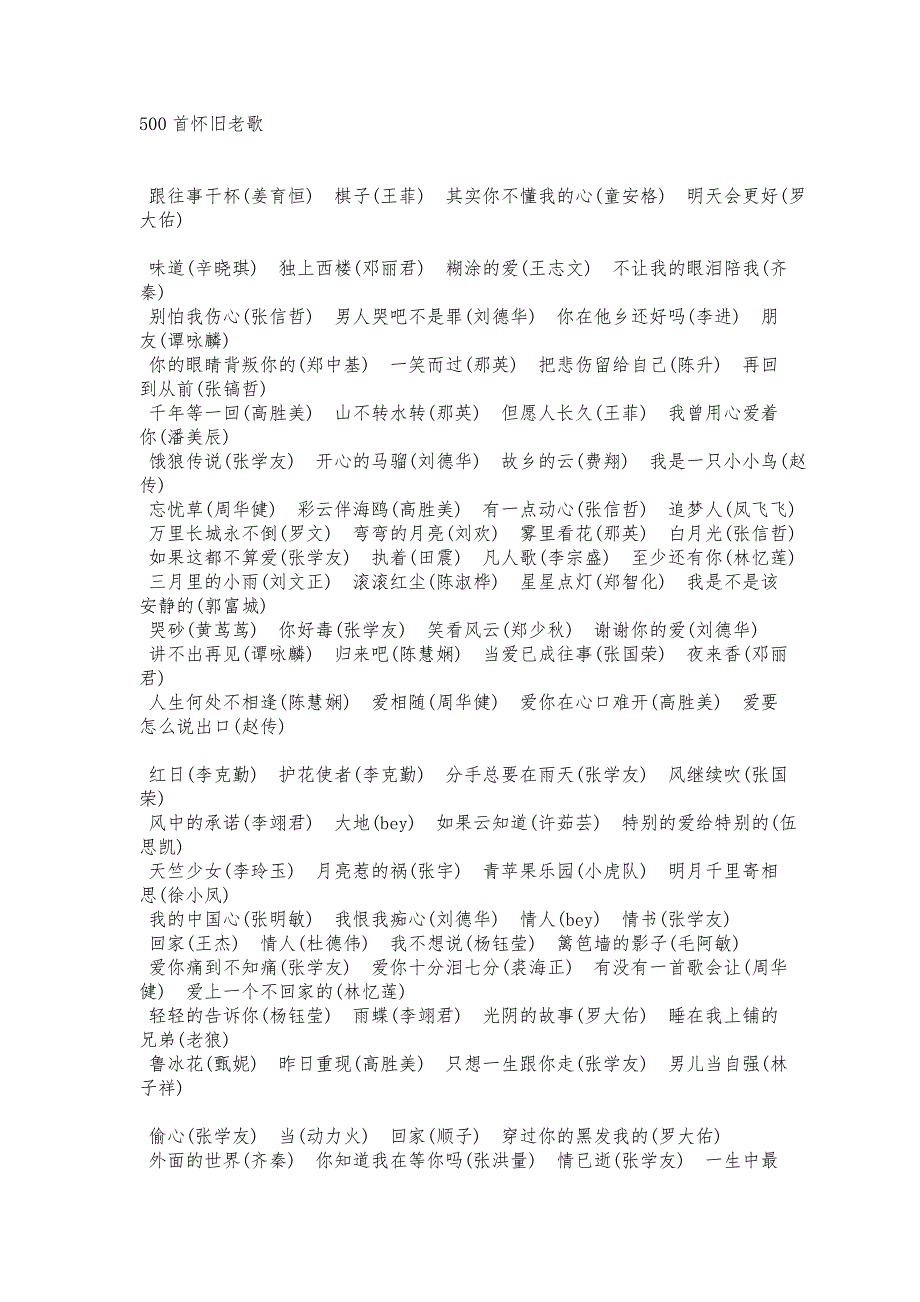 500 首怀旧老歌

跟往事干杯(姜育恒)　棋子(王菲)　其实你不懂我的心(童安格)　明天会更好(罗大佑)

味道(辛晓琪)　独上西楼(邓丽君)　糊涂的爱(王志文)　不让我的眼泪陪我(齐秦)
别怕我伤心(张信哲)　男人哭吧不是罪(刘德华)　你在他乡还好吗(李进)　朋友(谭咏麟)
你的眼睛背叛你的(郑中基)　一笑而过(那英)　把悲伤留给自己(陈升)　再回到从前(张镐哲)
千年等一回(高胜美)　山不转水转(那英)　但愿人长久(王菲)　我曾用心爱着你(潘美辰)
饿狼传说(张学友)　开心的马骝(刘德华)　故乡的云(费翔)　我是一只小小鸟(赵传)
忘忧草(周华健)　彩云伴海鸥(高胜美)　有一点动心(张信哲)　追梦人(凤飞飞)
万里长城永不倒(罗文)　弯弯的月亮(刘欢)　雾里看花(那英)　白月光(张信哲)
如果这都不算爱(张学友)　执着(田震)　凡人歌(李宗盛)　至少还有你(林忆莲)
三月里的小雨(刘文正)　滚滚红尘(陈淑桦)　星星点灯(郑智化)　我是不是该安静的(郭富城)
哭砂(黄莺莺)　你好毒(张学友)　笑看风云(郑少秋)　谢谢你的爱(刘德华)
讲不出再见(谭咏麟)　归来吧(陈慧娴)　当爱已成往事(张国荣)　夜来香(邓丽君)
人生何处不相逢(陈慧娴)　爱相随(周华健)　爱你在心口难开(高胜美)　爱要怎么说出口(赵传)

红日(李克勤)　护花使者(李克勤)　分手总要在雨天(张学友)　风继续吹(张国荣)
风中的承诺(李翊君)　大地(bey)　如果云知道(许茹芸)　特别的爱给特别的(伍思凯)
天竺少女(李玲玉)　月亮惹的祸(张宇)　青苹果乐园(小虎队)　明月千里寄相思(徐小凤)
我的中国心(张明敏)　我恨我痴心(刘德华)　情人(bey)　情书(张学友)
回家(王杰)　情人(杜德伟)　我不想说(杨钰莹)　篱笆墙的影子(毛阿敏)
爱你痛到不知痛(张学友)　爱你十分泪七分(裘海正)　有没有一首歌会让(周华健)　爱上一个不回家的(林忆莲)
轻轻的告诉你(杨钰莹)　雨蝶(李翊君)　光阴的故事(罗大佑)　睡在我上铺的兄弟(老狼)
鲁冰花(甄妮)　昨日重现(高胜美)　只想一生跟你走(张学友)　男儿当自强(林子祥)

偷心(张学友)　当(动力火)　回家(顺子)　穿过你的黑发我的(罗大佑)
外面的世界(齐秦)　你知道我在等你吗(张洪量)　情已逝(张学友)　一生中最